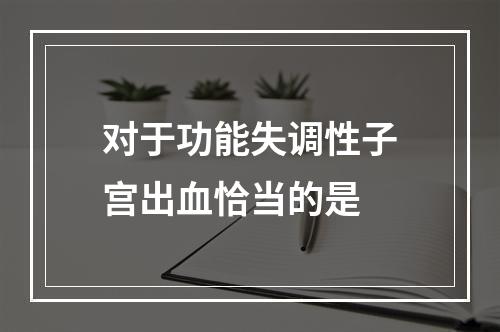 对于功能失调性子宫出血恰当的是